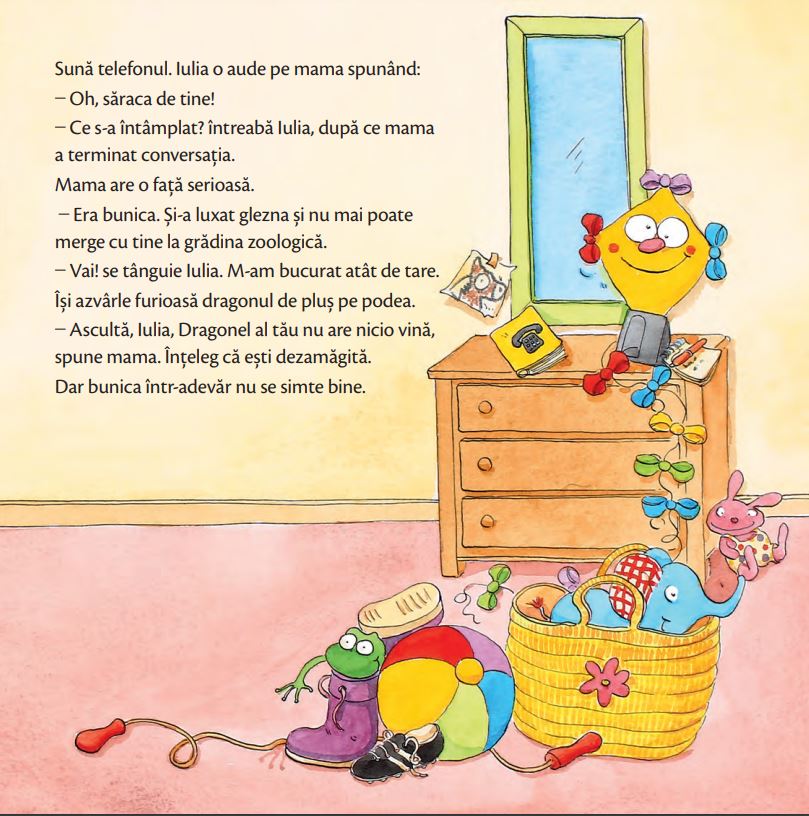 Sună telefonul. Iulia o aude pe mama spunând:

– Oh, săraca de tine!

– Ce s-a întâmplat? întreabă Iulia, după ce mama a terminat conversația.

Mama are o față serioasă.

– Era bunica. Și-a luxat glezna și nu mai poate merge cu tine la grădina zoologică.

– Vai! se tânguie Iulia. M-am bucurat atât de tare.

Își azvârle furioasă dragonul de pluș pe podea.

– Ascultă, Iulia, Dragonel al tău nu are nicio vină, spune mama. Înțeleg că ești dezamăgită.

Dar bunica într-adevăr nu se simte bine.